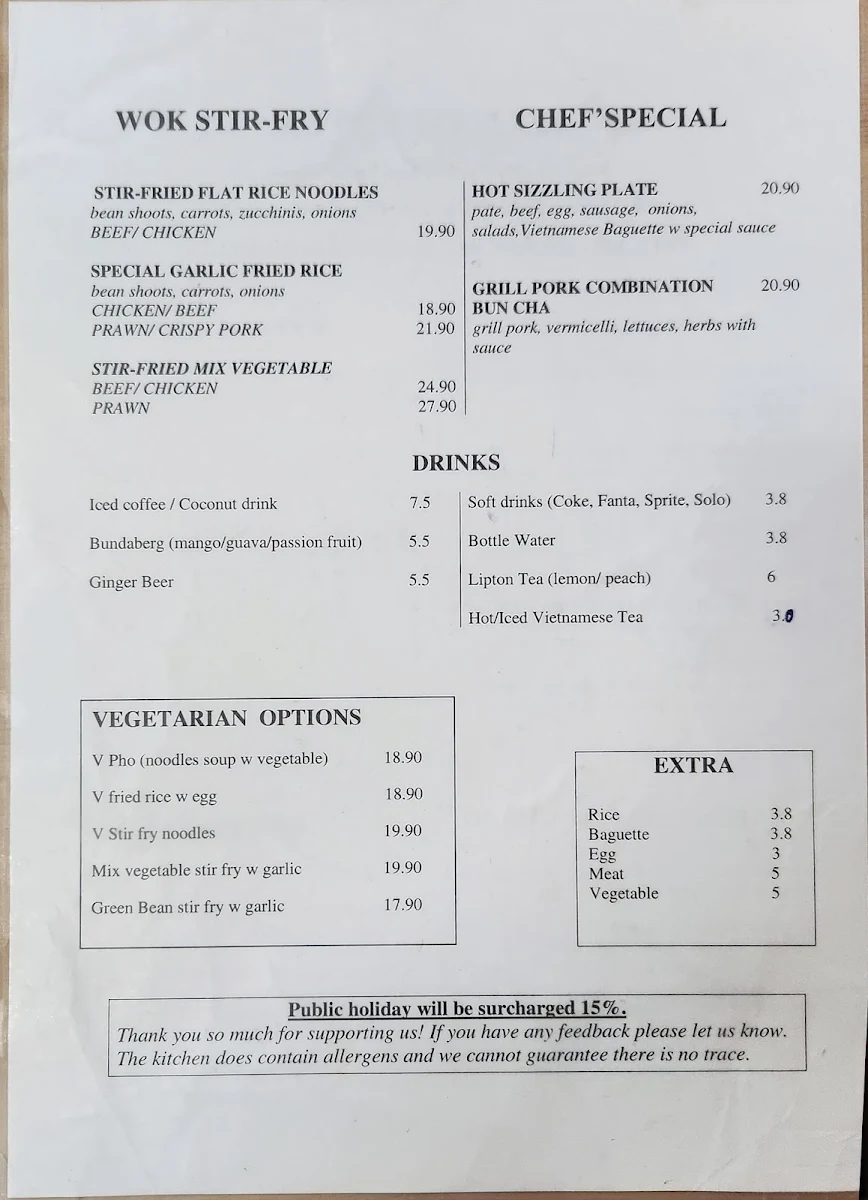 WOK STIR-FRY

STIR-FRIED FLAT RICE NOODLES
bean shoots, carrots, zucchinis, onions
BEEF/ CHICKEN 19.90

SPECIAL GARLIC FRIED RICE
bean shoots, carrots, onions
CHICKEN/ BEEF 18.90
PRAWN/ CRISPY PORK 21.90

STIR-FRIED MIX VEGETABLE
BEEF/ CHICKEN 24.90
PRAWN 27.90

CHEF'SPECIAL

HOT SIZZLING PLATE 20.90
pate, beef, egg, sausage, onions, salads,Vietnamese Baguette w special sauce

GRILL PORK COMBINATION BUN CHA 20.90
grill pork, vermicelli, lettuces, herbs with sauce

DRINKS

Iced coffee / Coconut drink 7.5
Bundaberg (mango/guava/passion fruit) 5.5
Ginger Beer 5.5

Soft drinks (Coke, Fanta, Sprite, Solo) 3.8
Bottle Water 3.8
Lipton Tea (lemon/ peach) 6
Hot/Iced Vietnamese Tea 3.0

VEGETARIAN OPTIONS

V Pho (noodles soup w vegetable) 18.90
V fried rice w egg 18.90
V Stir fry noodles 19.90
Mix vegetable stir fry w garlic 19.90
Green Bean stir fry w garlic 17.90

EXTRA

Rice 3.8
Baguette 3.8
Egg 3
Meat 5
Vegetable 5

Public holiday will be surcharged 15%.
Thank you so much for supporting us! If you have any feedback please let us know.
The kitchen does contain allergens and we cannot guarantee there is no trace.